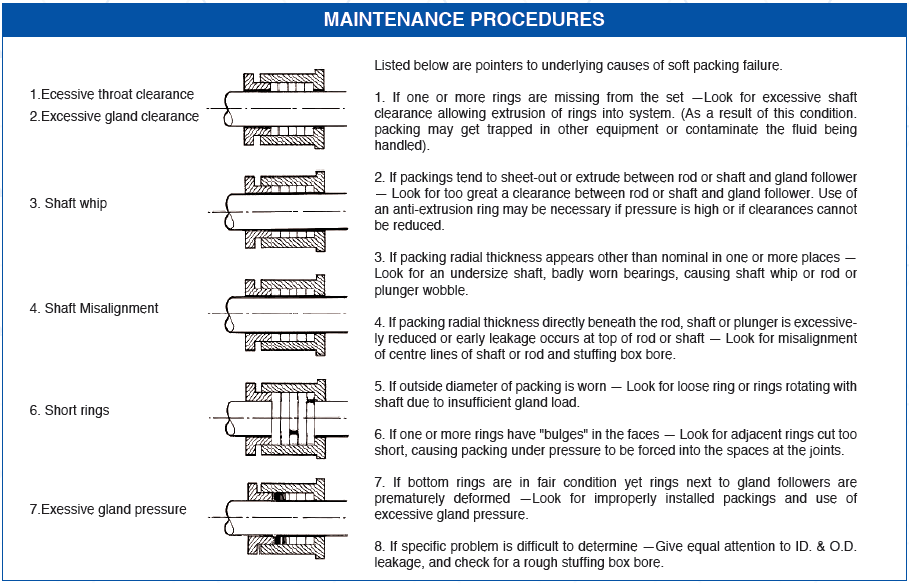 MAINTENANCE PROCEDURES

1.Ecessive throat clearance
2.Excessive gland clearance

3. Shaft whip

4. Shaft Misalignment

6. Short rings

7.Exessive gland pressure

Listed below are pointers to underlying causes of soft packing failure.

1. If one or more rings are missing from the set —Look for excessive shaft clearance allowing extrusion of rings into system. (As a result of this condition. packing may get trapped in other equipment or contaminate the fluid being handled).

2. If packings tend to sheet-out or extrude between rod or shaft and gland follower — Look for too great a clearance between rod or shaft and gland follower. Use of an anti-extrusion ring may be necessary if pressure is high or if clearances cannot be reduced.

3. If packing radial thickness appears other than nominal in one or more places — Look for an undersize shaft, badly worn bearings, causing shaft whip or rod or plunger wobble.

4. If packing radial thickness directly beneath the rod, shaft or plunger is excessively reduced or early leakage occurs at top of rod or shaft — Look for misalignment of centre lines of shaft or rod and stuffing box bore.

5. If outside diameter of packing is worn — Look for loose ring or rings rotating with shaft due to insufficient gland load.

6. If one or more rings have "bulges" in the faces — Look for adjacent rings cut too short, causing packing under pressure to be forced into the spaces at the joints.

7. If bottom rings are in fair condition yet rings next to gland followers are prematurely deformed —Look for improperly installed packings and use of excessive gland pressure.

8. If specific problem is difficult to determine —Give equal attention to ID. & O.D. leakage, and check for a rough stuffing box bore.